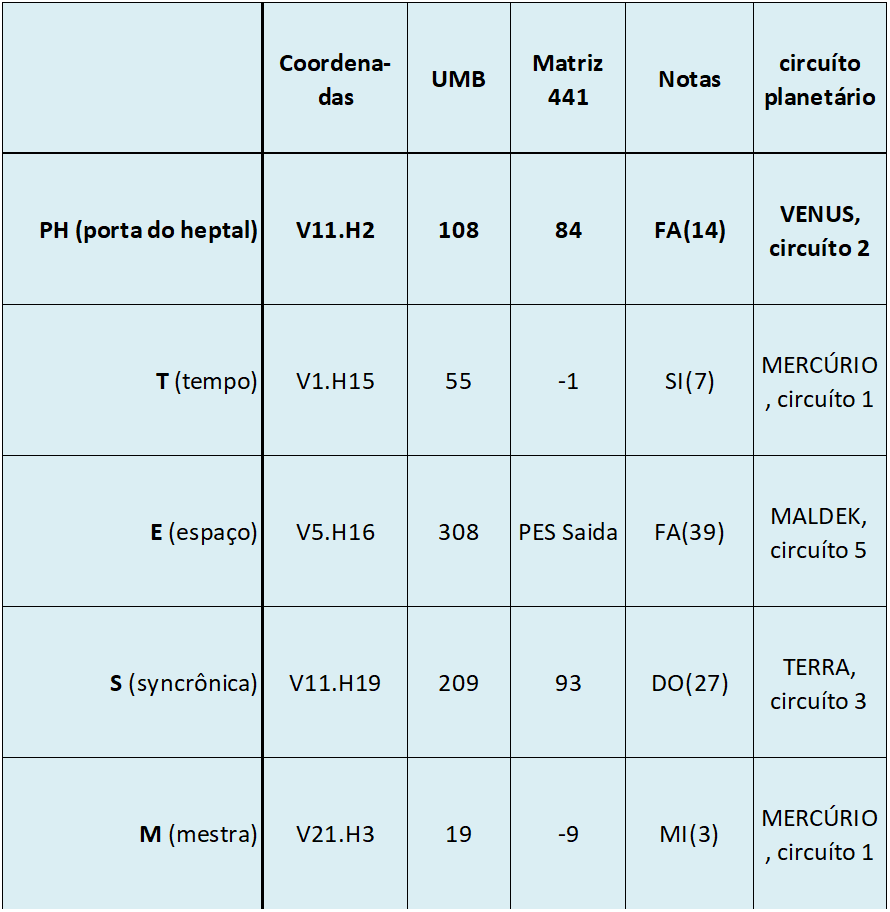 | | Coordenadas | UMB | Matriz 441 | Notas | circuíto planetário |
|---|---|---|---|---|---|
| PH (porta do heptal) | V11.H2 | 108 | 84 | FA(14) | VENUS, circuíto 2 |
| T (tempo) | V1.H15 | 55 | -1 | SI(7) | MERCÚRIO, circuíto 1 |
| E (espaço) | V5.H16 | 308 | PES Saida | FA(39) | MALDEK, circuíto 5 |
| S (syncrônica) | V11.H19 | 209 | 93 | DO(27) | TERRA, circuíto 3 |
| M (mestra) | V21.H3 | 19 | -9 | MI(3) | MERCÚRIO, circuíto 1 |